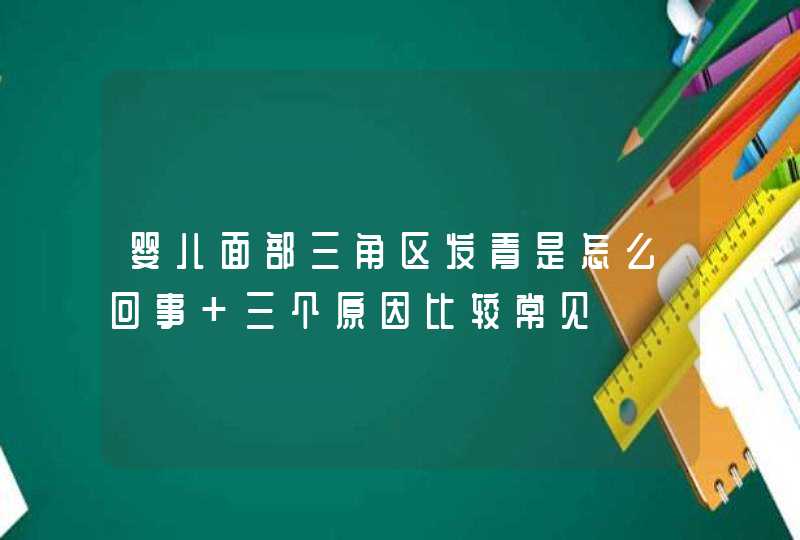 婴儿面部三角区发青是怎么回事 + 三个原因比较常见